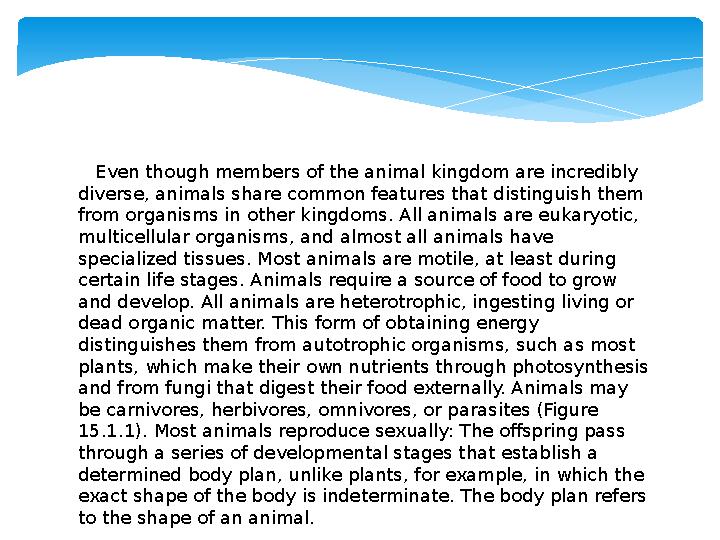 Even though members of the animal kingdom are incredibly diverse, animals share common features that distinguish them from organisms in other kingdoms. All animals are eukaryotic, multicellular organisms, and almost all animals have specialized tissues. Most animals are motile, at least during certain life stages. Animals require a source of food to grow and develop. All animals are heterotrophic, ingesting living or dead organic matter. This form of obtaining energy distinguishes them from autotrophic organisms, such as most plants, which make their own nutrients through photosynthesis and from fungi that digest their food externally. Animals may be carnivores, herbivores, omnivores, or parasites (Figure 15.1.1). Most animals reproduce sexually: The offspring pass through a series of developmental stages that establish a determined body plan, unlike plants, for example, in which the exact shape of the body is indeterminate. The body plan refers to the shape of an animal.